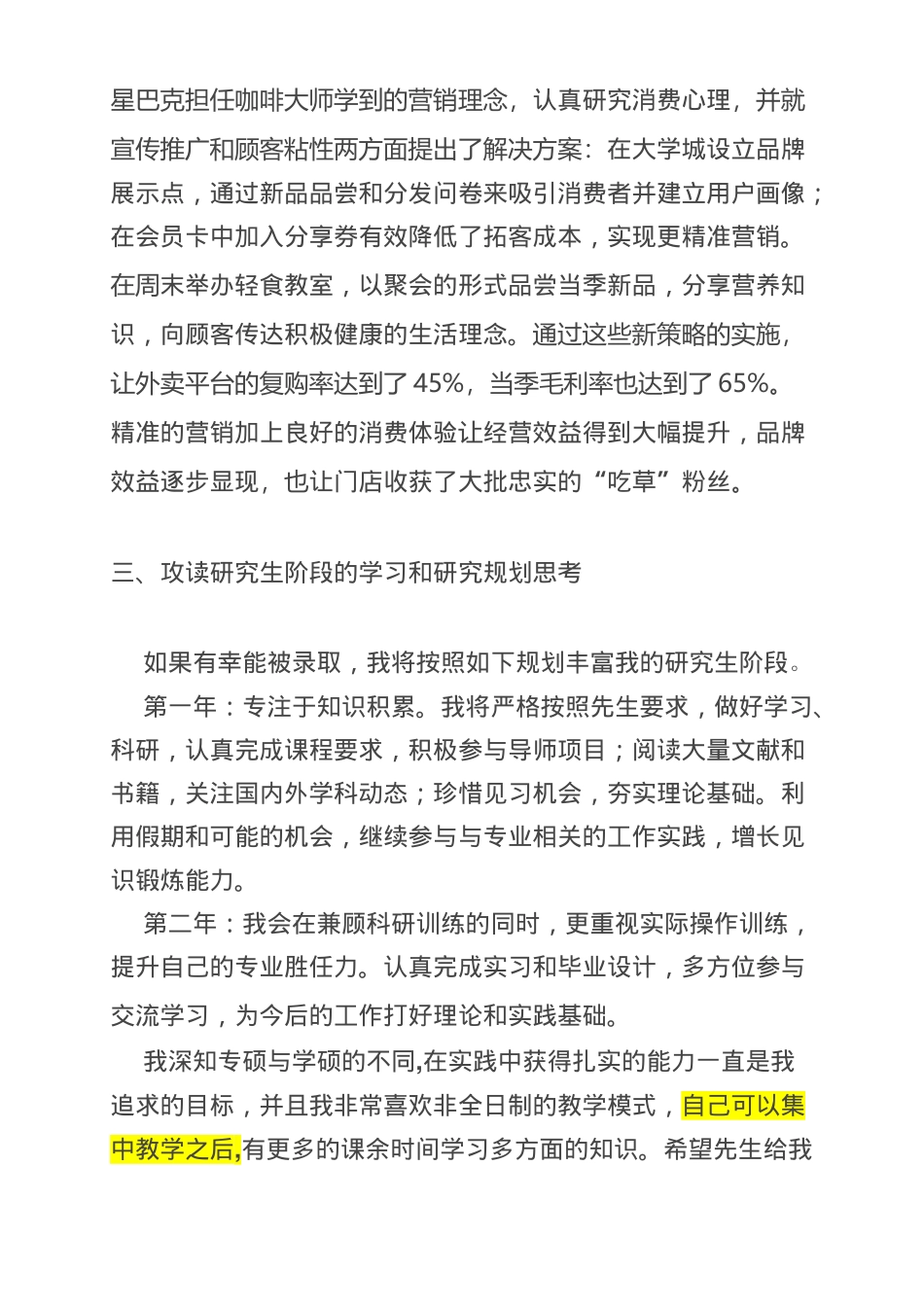 星巴克担任咖啡大师学到的营销理念，认真研究消费心理，并就宣传推广和顾客粘性两方面提出了解决方案：在大学城设立品牌展示点，通过新品品尝和分发问卷来吸引消费者并建立用户画像；在会员卡中加入分享券有效降低了拓客成本，实现更精准营销。在周末举办轻食教室，以聚会的形式品尝当季新品，分享营养知识，向顾客传达积极健康的生活理念。通过这些新策略的实施，让外卖平台的复购率达到了 45%，当季毛利率也达到了 65%。精准的营销加上良好的消费体验让经营效益得到大幅提升，品牌效益逐步显现，也让门店收获了大批忠实的“吃草”粉丝。

三、攻读研究生阶段的学习和研究规划思考

如果有幸能被录取，我将按照如下规划丰富我的研究生阶段。

第一年：专注于知识积累。我将严格按照先生要求，做好学习、科研，认真完成课程要求，积极参与导师项目；阅读大量文献和书籍，关注国内外学科动态；珍惜见习机会，夯实理论基础。利用假期和可能的机会，继续参与与专业相关的工作实践，增长见识锻炼能力。

第二年：我会在兼顾科研训练的同时，更重视实际操作训练，提升自己的专业胜任力。认真完成实习和毕业设计，多方位参与交流学习，为今后的工作打好理论和实践基础。

我深知专硕与学硕的不同,在实践中获得扎实的能力一直是我追求的目标，并且我非常喜欢非全日制的教学模式，自己可以集中教学之后,有更多的课余时间学习多方面的知识。希望先生给我